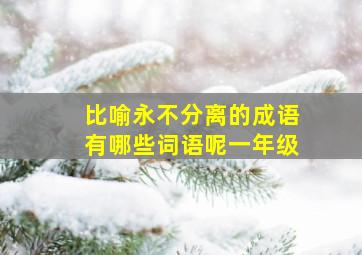 比喻永不分离的成语
有哪些词语呢一年级